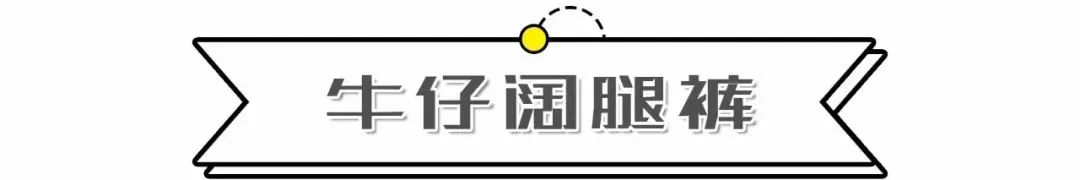 牛仔阔腿裤